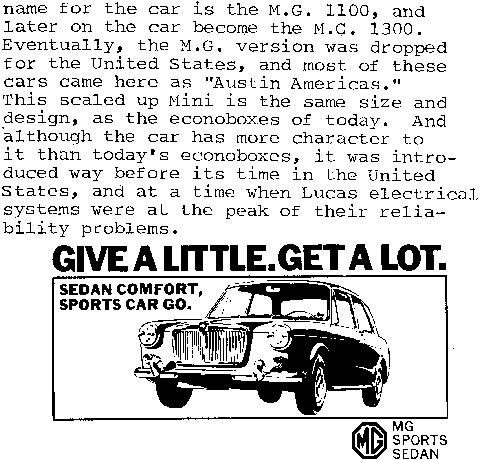 name for the car is the M.G. 1100, and later on the car become the M.G. 1300. Eventually, the M.G. version was dropped for the United States, and most of these cars came here as "Austin Americas." This scaled up Mini is the same size and design, as the econoboxes of today. And although the car has more character to it than today's econoboxes, it was introduced way before its time in the United States, and at a time when Lucas electrical systems were at the peak of their reliability problems.

GIVE A LITTLE. GET A LOT.

SEDAN COMFORT,
SPORTS CAR GO.

MG

MG
SPORTS
SEDAN